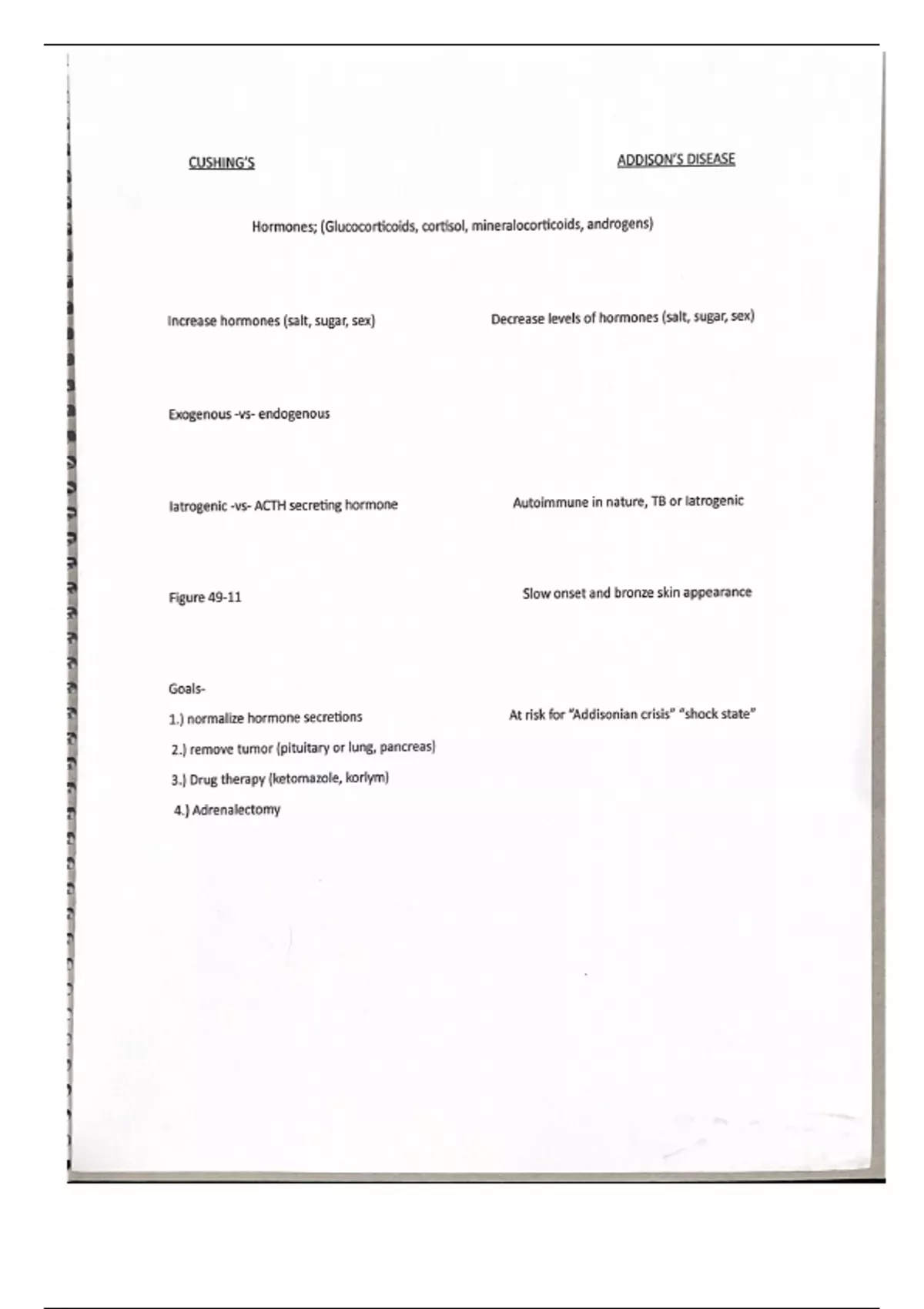 CUSHING'S

ADDISON'S DISEASE

Hormones; (Glucocorticoids, cortisol, mineralocorticoids, androgens)

Increase hormones (salt, sugar, sex)

Decrease levels of hormones (salt, sugar, sex)

Exogenous -vs- endogenous

Iatrogenic -vs- ACTH secreting hormone

Autoimmune in nature, TB or Iatrogenic

Figure 49-11

Slow onset and bronze skin appearance

Goals-

1.) normalize hormone secretions

At risk for "Addisonian crisis" "shock state"

2.) remove tumor (pituitary or lung, pancreas)

3.) Drug therapy (ketomazole, korlym)

4.) Adrenalectomy